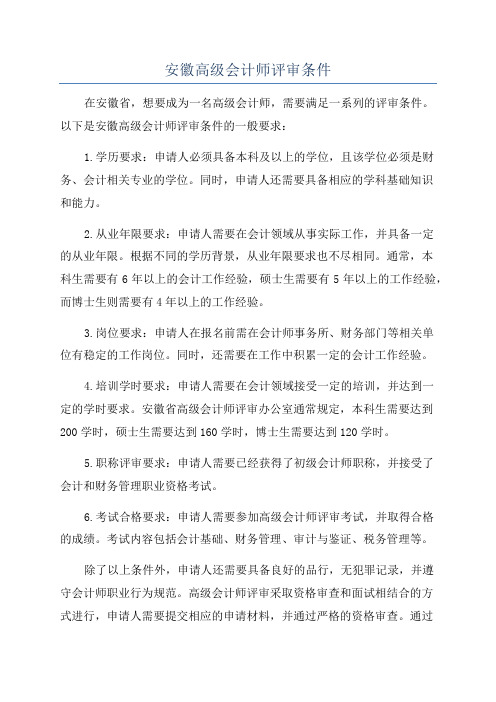 安徽高级会计师评审条件

在安徽省，想要成为一名高级会计师，需要满足一系列的评审条件。以下是安徽高级会计师评审条件的一般要求：

1.学历要求：申请人必须具备本科及以上的学位，且该学位必须是财务、会计相关专业的学位。同时，申请人还需要具备相应的学科基础知识和能力。

2.从业年限要求：申请人需要在会计领域从事实际工作，并具备一定的从业年限。根据不同的学历背景，从业年限要求也不尽相同。通常，本科生需要有6年以上的会计工作经验，硕士生需要有5年以上的工作经验，而博士生则需要有4年以上的工作经验。

3.岗位要求：申请人在报名前需在会计师事务所、财务部门等相关单位有稳定的工作岗位。同时，还需要在工作中积累一定的会计工作经验。

4.培训学时要求：申请人需要在会计领域接受一定的培训，并达到一定的学时要求。安徽省高级会计师评审办公室通常规定，本科生需要达到200学时，硕士生需要达到160学时，博士生需要达到120学时。

5.职称评审要求：申请人需要已经获得了初级会计师职称，并接受了会计和财务管理职业资格考试。

6.考试合格要求：申请人需要参加高级会计师评审考试，并取得合格的成绩。考试内容包括会计基础、财务管理、审计与鉴证、税务管理等。

除了以上条件外，申请人还需要具备良好的品行，无犯罪记录，并遵守会计师职业行为规范。高级会计师评审采取资格审查和面试相结合的方式进行，申请人需要提交相应的申请材料，并通过严格的资格审查。通过